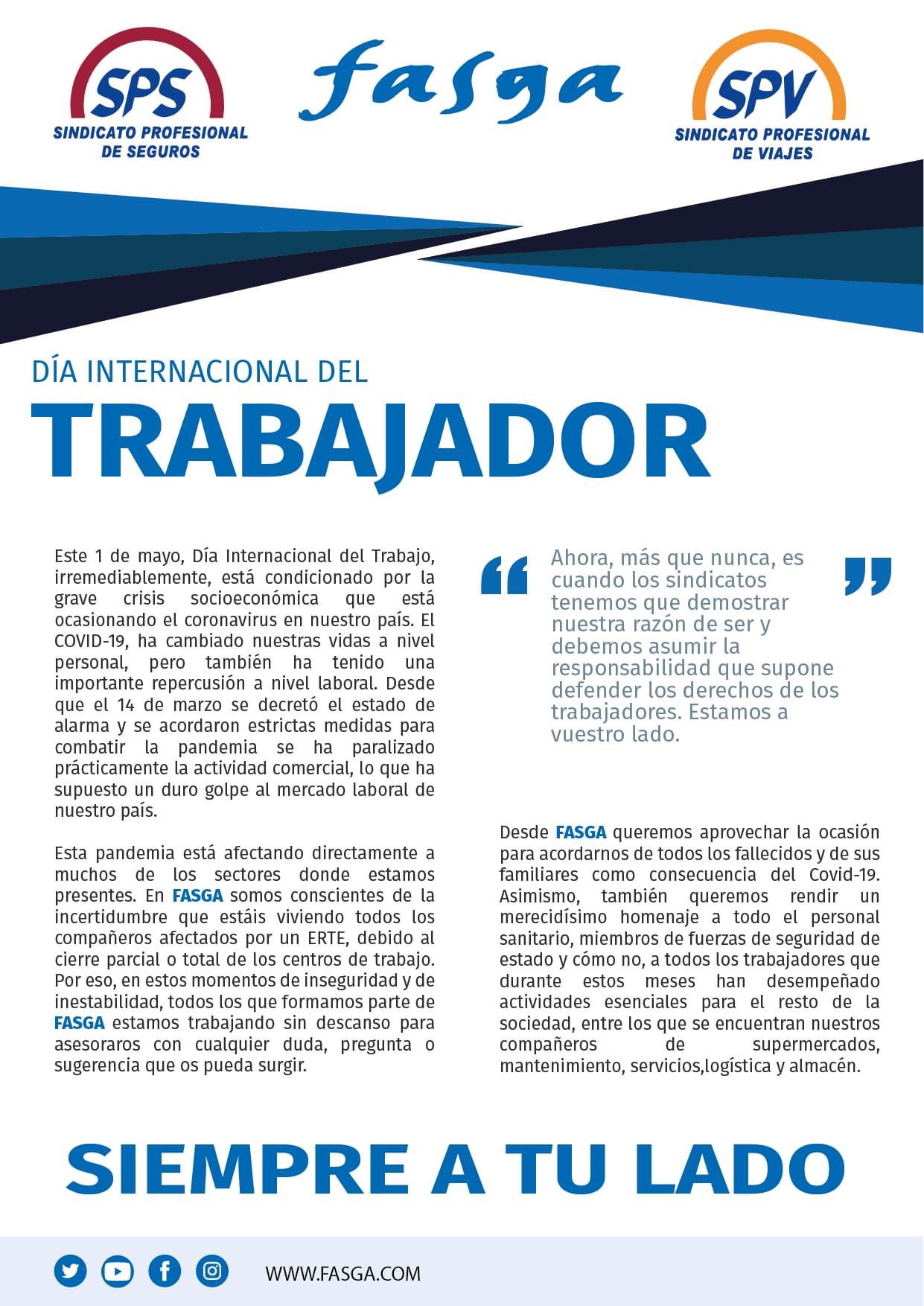 SPS
SINDICATO PROFESIONAL DE SEGUROS

fasga

SPV
SINDICATO PROFESIONAL DE VIAJES

DÍA INTERNACIONAL DEL
TRABAJADOR

Este 1 de mayo, Día Internacional del Trabajo, irremediablemente, está condicionado por la grave crisis socioeconómica que está ocasionando el coronavirus en nuestro país. El COVID-19, ha cambiado nuestras vidas a nivel personal, pero también ha tenido una importante repercusión a nivel laboral. Desde que el 14 de marzo se decretó el estado de alarma y se acordaron estrictas medidas para combatir la pandemia se ha paralizado prácticamente la actividad comercial, lo que ha supuesto un duro golpe al mercado laboral de nuestro país.

Esta pandemia está afectando directamente a muchos de los sectores donde estamos presentes. En FASGA somos conscientes de la incertidumbre que estáis viviendo todos los compañeros afectados por un ERTE, debido al cierre parcial o total de los centros de trabajo. Por eso, en estos momentos de inseguridad y de inestabilidad, todos los que formamos parte de FASGA estamos trabajando sin descanso para asesoraros con cualquier duda, pregunta o sugerencia que os pueda surgir.

“ Ahora, más que nunca, es cuando los sindicatos tenemos que demostrar nuestra razón de ser y debemos asumir la responsabilidad que supone defender los derechos de los trabajadores. Estamos a vuestro lado. ”

Desde FASGA queremos aprovechar la ocasión para acordarnos de todos los fallecidos y de sus familiares como consecuencia del Covid-19. Asimismo, también queremos rendir un merecidísimo homenaje a todo el personal sanitario, miembros de fuerzas de seguridad de estado y cómo no, a todos los trabajadores que durante estos meses han desempeñado actividades esenciales para el resto de la sociedad, entre los que se encuentran nuestros compañeros de supermercados, mantenimiento, servicios,logística y almacén.

SIEMPRE A TU LADO

WWW.FASGA.COM